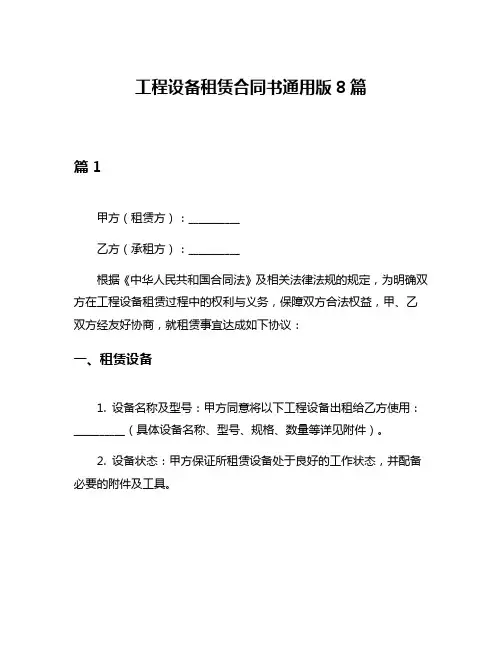 工程设备租赁合同书通用版 8 篇

篇 1

甲方（租赁方）：__________

乙方（承租方）：__________

根据《中华人民共和国合同法》及相关法律法规的规定，为明确双方在工程设备租赁过程中的权利与义务，保障双方合法权益，甲、乙双方经友好协商，就租赁事宜达成如下协议：

一、租赁设备

1. 设备名称及型号：甲方同意将以下工程设备出租给乙方使用：__________（具体设备名称、型号、规格、数量等详见附件）。

2. 设备状态：甲方保证所租赁设备处于良好的工作状态，并配备必要的附件及工具。